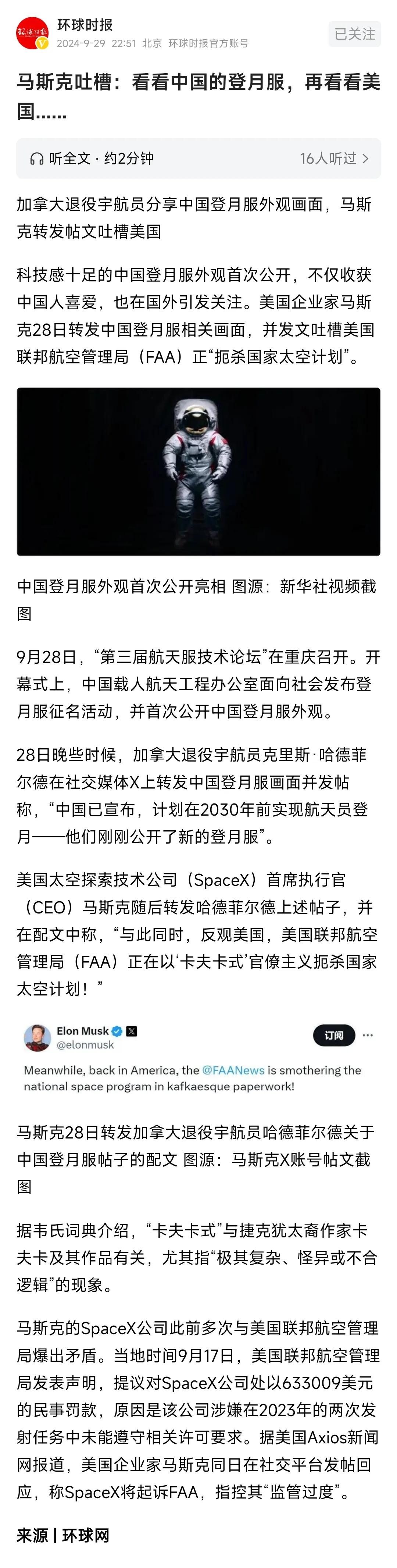 环球时报
2024-9-29 22:51 北京 环球时报官方账号
已关注

马斯克吐槽：看看中国的登月服，再看看美国……

听全文 · 约2分钟
16人听过 >

加拿大退役宇航员分享中国登月服外观画面，马斯克转发帖文吐槽美国

科技感十足的中国登月服外观首次公开，不仅收获中国人喜爱，也在国外引发关注。美国企业家马斯克28日转发中国登月服相关画面，并发文吐槽美国联邦航空管理局（FAA）正“扼杀国家太空计划”。

中国登月服外观首次公开亮相 图源：新华社视频截图

9月28日，“第三届航天服技术论坛”在重庆召开。开幕式上，中国载人航天工程办公室面向社会发布登月服征名活动，并首次公开中国登月服外观。

28日晚些时候，加拿大退役宇航员克里斯·哈德菲尔德在社交媒体X上转发中国登月服画面并发帖称，“中国已宣布，计划在2030年前实现航天员登月——他们刚刚公开了新的登月服”。

美国太空探索技术公司（SpaceX）首席执行官（CEO）马斯克随后转发哈德菲尔德上述帖子，并在配文中称，“与此同时，反观美国，美国联邦航空管理局（FAA）正在以‘卡夫卡式’官僚主义扼杀国家太空计划！”

Elon Musk
@elonmusk
订阅
Meanwhile, back in America, the @FAANews is smothering the national space program in kafkaesque paperwork!

马斯克28日转发加拿大退役宇航员哈德菲尔德关于中国登月服帖子的配文 图源：马斯克X账号帖文截图

据韦氏词典介绍，“卡夫卡式”与捷克犹太裔作家卡夫卡及其作品有关，尤其指“极其复杂、怪异或不合逻辑”的现象。

马斯克的SpaceX公司此前多次与美国联邦航空管理局爆出矛盾。当地时间9月17日，美国联邦航空管理局发表声明，提议对SpaceX公司处以633009美元的民事罚款，原因是该公司涉嫌在2023年的两次发射任务中未能遵守相关许可要求。据美国Axios新闻网报道，美国企业家马斯克同日在社交平台发帖回应，称SpaceX将起诉FAA，指控其“监管过度”。

来源 | 环球网